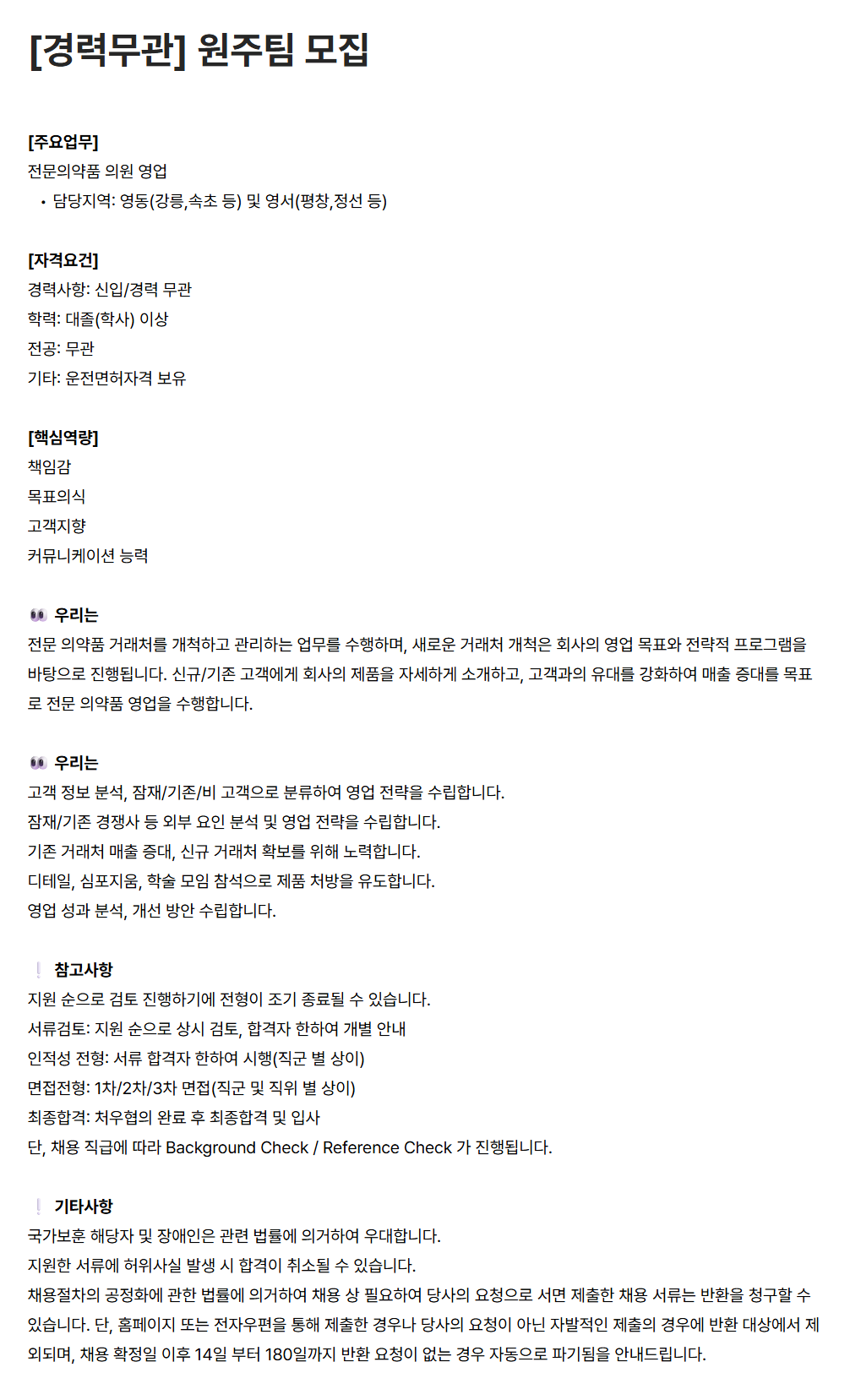 [경력무관] 원주팀 모집

[주요업무]
전문의약품 의원 영업
• 담당지역: 영동(강릉,속초 등) 및 영서(평창,정선 등)

[자격요건]
경력사항: 신입/경력 무관
학력: 대졸(학사) 이상
전공: 무관
기타: 운전면허자격 보유

[핵심역량]
책임감
목표의식
고객지향
커뮤니케이션 능력

👀 우리는
전문 의약품 거래처를 개척하고 관리하는 업무를 수행하며, 새로운 거래처 개척은 회사의 영업 목표와 전략적 프로그램을 바탕으로 진행됩니다. 신규/기존 고객에게 회사의 제품을 자세하게 소개하고, 고객과의 유대를 강화하여 매출 증대를 목표로 전문 의약품 영업을 수행합니다.

👀 우리는
고객 정보 분석, 잠재/기존/비 고객으로 분류하여 영업 전략을 수립합니다.
잠재/기존 경쟁사 등 외부 요인 분석 및 영업 전략을 수립합니다.
기존 거래처 매출 증대, 신규 거래처 확보를 위해 노력합니다.
디테일, 심포지움, 학술 모임 참석으로 제품 처방을 유도합니다.
영업 성과 분석, 개선 방안 수립합니다.

❕ 참고사항
지원 순으로 검토 진행하기에 전형이 조기 종료될 수 있습니다.
서류검토: 지원 순으로 상시 검토, 합격자 한하여 개별 안내
인적성 전형: 서류 합격자 한하여 시행(직군 별 상이)
면접전형: 1차/2차/3차 면접(직군 및 직위 별 상이)
최종합격: 처우협의 완료 후 최종합격 및 입사
단, 채용 직급에 따라 Background Check / Reference Check 가 진행됩니다.

❕ 기타사항
국가보훈 해당자 및 장애인은 관련 법률에 의거하여 우대합니다.
지원한 서류에 허위사실 발생 시 합격이 취소될 수 있습니다.
채용절차의 공정화에 관한 법률에 의거하여 채용 상 필요하여 당사의 요청으로 서면 제출한 채용 서류는 반환을 청구할 수 있습니다. 단, 홈페이지 또는 전자우편을 통해 제출한 경우나 당사의 요청이 아닌 자발적인 제출의 경우에 반환 대상에서 제외되며, 채용 확정일 이후 14일 부터 180일까지 반환 요청이 없는 경우 자동으로 파기됨을 안내드립니다.